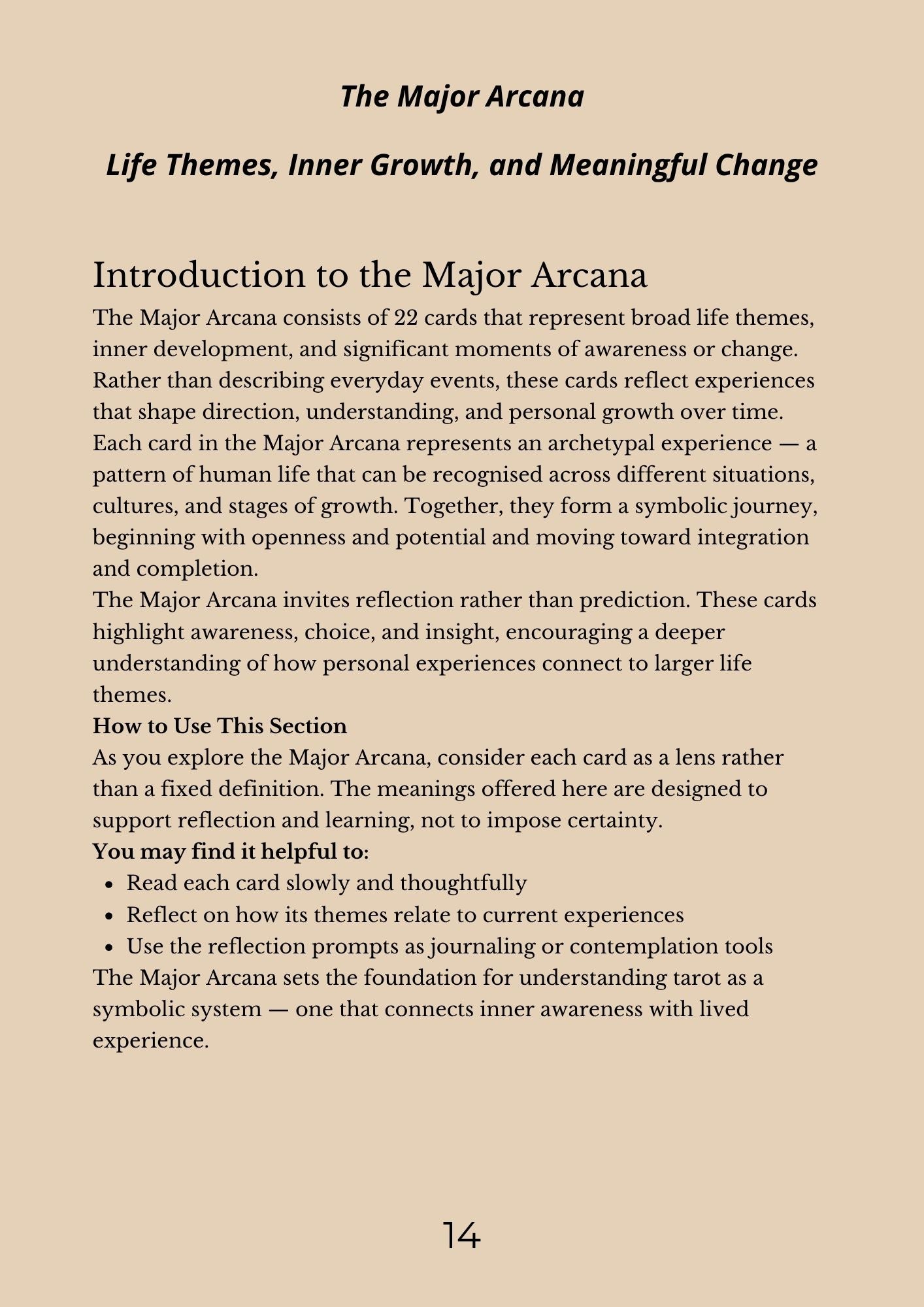 The Major Arcana

Life Themes, Inner Growth, and Meaningful Change

Introduction to the Major Arcana

The Major Arcana consists of 22 cards that represent broad life themes, inner development, and significant moments of awareness or change. Rather than describing everyday events, these cards reflect experiences that shape direction, understanding, and personal growth over time.

Each card in the Major Arcana represents an archetypal experience — a pattern of human life that can be recognised across different situations, cultures, and stages of growth. Together, they form a symbolic journey, beginning with openness and potential and moving toward integration and completion.

The Major Arcana invites reflection rather than prediction. These cards highlight awareness, choice, and insight, encouraging a deeper understanding of how personal experiences connect to larger life themes.

How to Use This Section

As you explore the Major Arcana, consider each card as a lens rather than a fixed definition. The meanings offered here are designed to support reflection and learning, not to impose certainty.

You may find it helpful to:

• Read each card slowly and thoughtfully
• Reflect on how its themes relate to current experiences
• Use the reflection prompts as journaling or contemplation tools

The Major Arcana sets the foundation for understanding tarot as a symbolic system — one that connects inner awareness with lived experience.

14